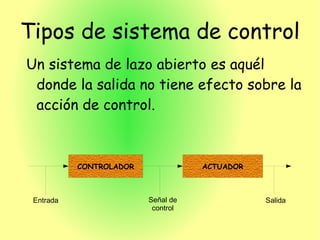 Tipos de sistema de control

Un sistema de lazo abierto es aquél donde la salida no tiene efecto sobre la acción de control.

CONTROLADOR

ACTUADOR

Entrada

Señal de control

Salida